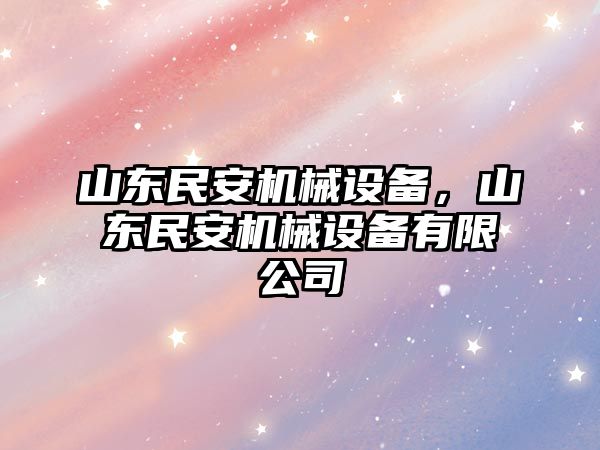 山东民安机械设备，山东民安机械设备有限公司